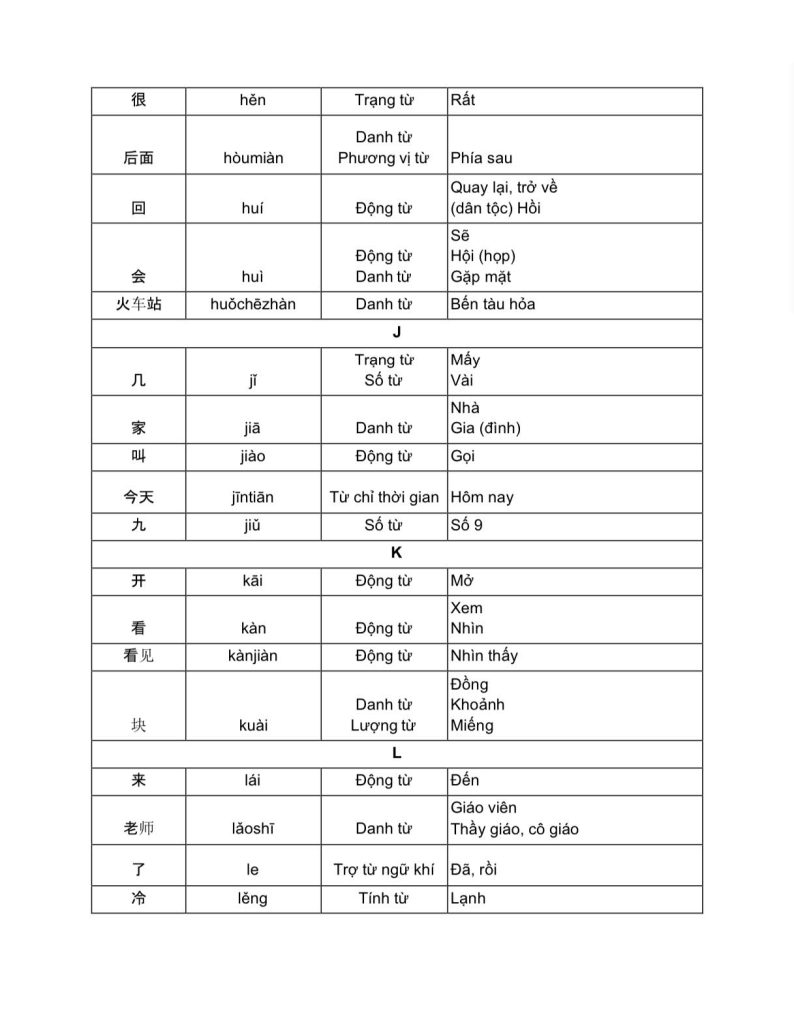 | 很 | hěn | Trạng từ | Rất |
|---|---|---|---|
| 后面 | hòumiàn | Danh từ Phương vị từ | Phía sau |
| 回 | huí | Động từ | Quay lại, trở về (dân tộc) Hồi |
| 会 | huì | Động từ Danh từ | Sẽ Hội (họp) Gặp mặt |
| 火车站 | huǒchēzhàn | Danh từ | Bến tàu hỏa |
| J | | | |
| 几 | jǐ | Trạng từ Số từ | Mấy Vài |
| 家 | jiā | Danh từ | Nhà Gia (đình) |
| 叫 | jiào | Động từ | Gọi |
| 今天 | jīntiān | Từ chỉ thời gian | Hôm nay |
| 九 | jiǔ | Số từ | Số 9 |
| K | | | |
| 开 | kāi | Động từ | Mở |
| 看 | kàn | Động từ | Xem Nhìn |
| 看见 | kànjiàn | Động từ | Nhìn thấy |
| 块 | kuài | Danh từ Lượng từ | Đồng Khoảnh Miếng |
| L | | | |
| 来 | lái | Động từ | Đến |
| 老师 | lǎoshī | Danh từ | Giáo viên Thầy giáo, cô giáo |
| 了 | le | Trợ từ ngữ khí | Đã, rồi |
| 冷 | lěng | Tính từ | Lạnh |